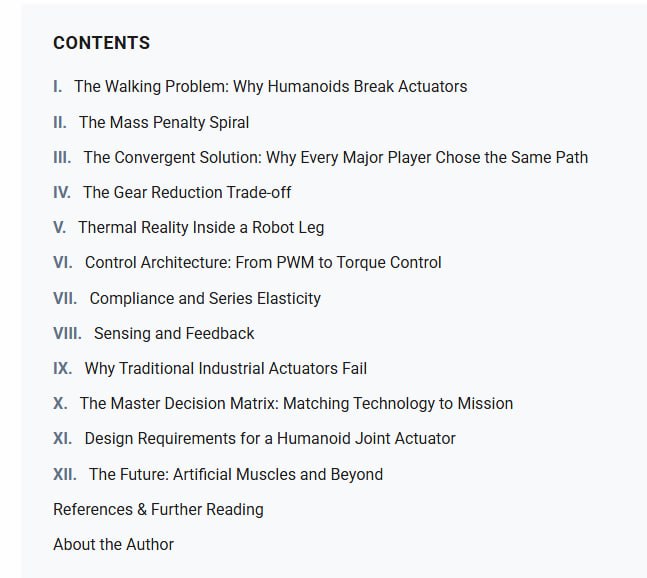 CONTENTS

I. The Walking Problem: Why Humanoids Break Actuators

II. The Mass Penalty Spiral

III. The Convergent Solution: Why Every Major Player Chose the Same Path

IV. The Gear Reduction Trade-off

V. Thermal Reality Inside a Robot Leg

VI. Control Architecture: From PWM to Torque Control

VII. Compliance and Series Elasticity

VIII. Sensing and Feedback

IX. Why Traditional Industrial Actuators Fail

X. The Master Decision Matrix: Matching Technology to Mission

XI. Design Requirements for a Humanoid Joint Actuator

XII. The Future: Artificial Muscles and Beyond

References & Further Reading

About the Author